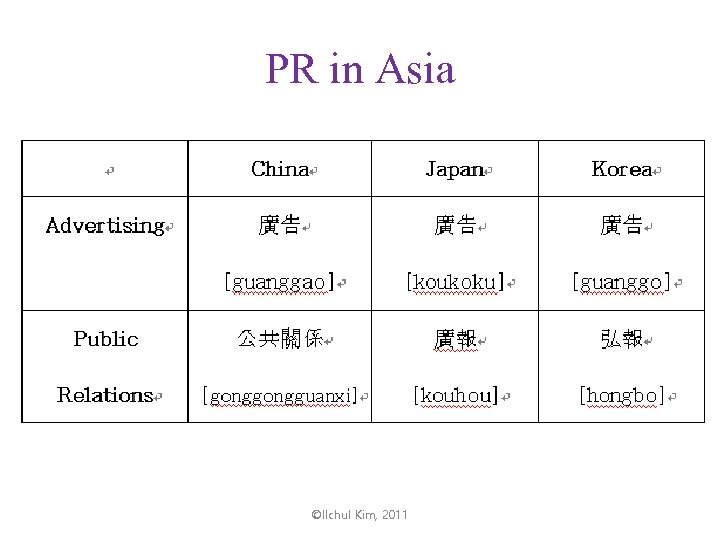 PR in Asia

|  | China | Japan | Korea |
|---|---|---|---|
| Advertising | 廣告 [guanggao] | 廣告 [koukoku] | 廣告 [guanggo] |
| Public Relations | 公共關係 [gonggongguanxi] | 廣報 [kouhou] | 弘報 [hongbo] |

©Ilchul Kim, 2011